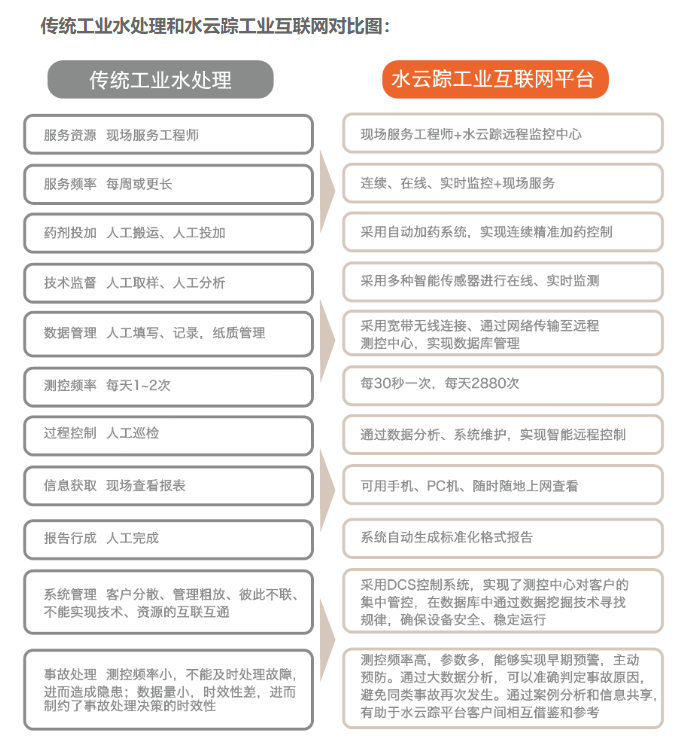 传统工业水处理和水云踪工业互联网对比图：

传统工业水处理

服务资源 现场服务工程师

服务频率 每周或更长

药剂投加 人工搬运、人工投加

技术监督 人工取样、人工分析

数据管理 人工填写、记录，纸质管理

测控频率 每天1~2次

过程控制 人工巡检

信息获取 现场查看报表

报告行成 人工完成

系统管理 客户分散、管理粗放、彼此不联、不能实现技术、资源的互联互通

事故处理 测控频率小，不能及时处理故障，进而造成隐患；数据量小，时效性差，进而制约了事故处理决策的时效性

水云踪工业互联网平台

现场服务工程师+水云踪远程监控中心

连续、在线、实时监控+现场服务

采用自动加药系统，实现连续精准加药控制

采用多种智能传感器进行在线、实时监测

采用宽带无线连接、通过网络传输至远程测控中心，实现数据库管理

每30秒一次，每天2880次

通过数据分析、系统维护，实现智能远程控制

可用手机、PC机、随时随地上网查看

系统自动生成标准化格式报告

采用DCS控制系统，实现了测控中心对客户的集中管控，在数据库中通过数据挖掘技术寻找规律，确保设备安全、稳定运行

测控频率高，参数多，能够实现早期预警，主动预防。通过大数据分析，可以准确判定事故原因，避免同类事故再次发生。通过案例分析和信息共享，有助于水云踪平台客户间相互借鉴和参考